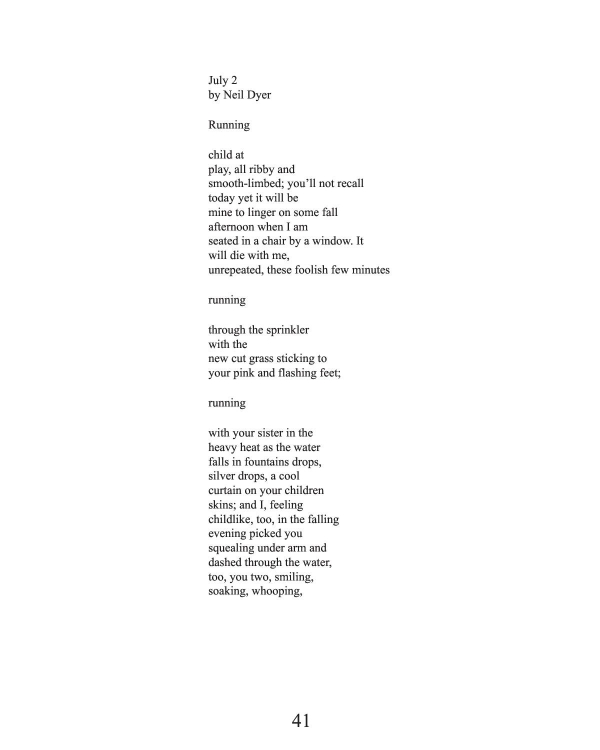 July 2
by Neil Dyer

Running

child at
play, all ribby and
smooth-limbed; you'll not recall
today yet it will be
mine to linger on some fall
afternoon when I am
seated in a chair by a window. It
will die with me,
unrepeated, these foolish few minutes

running

through the sprinkler
with the
new cut grass sticking to
your pink and flashing feet;

running

with your sister in the
heavy heat as the water
falls in fountains drops,
silver drops, a cool
curtain on your children
skins; and I, feeling
childlike, too, in the falling
evening picked you
squealing under arm and
dashed through the water,
too, you two, smiling,
soaking, whooping,

41